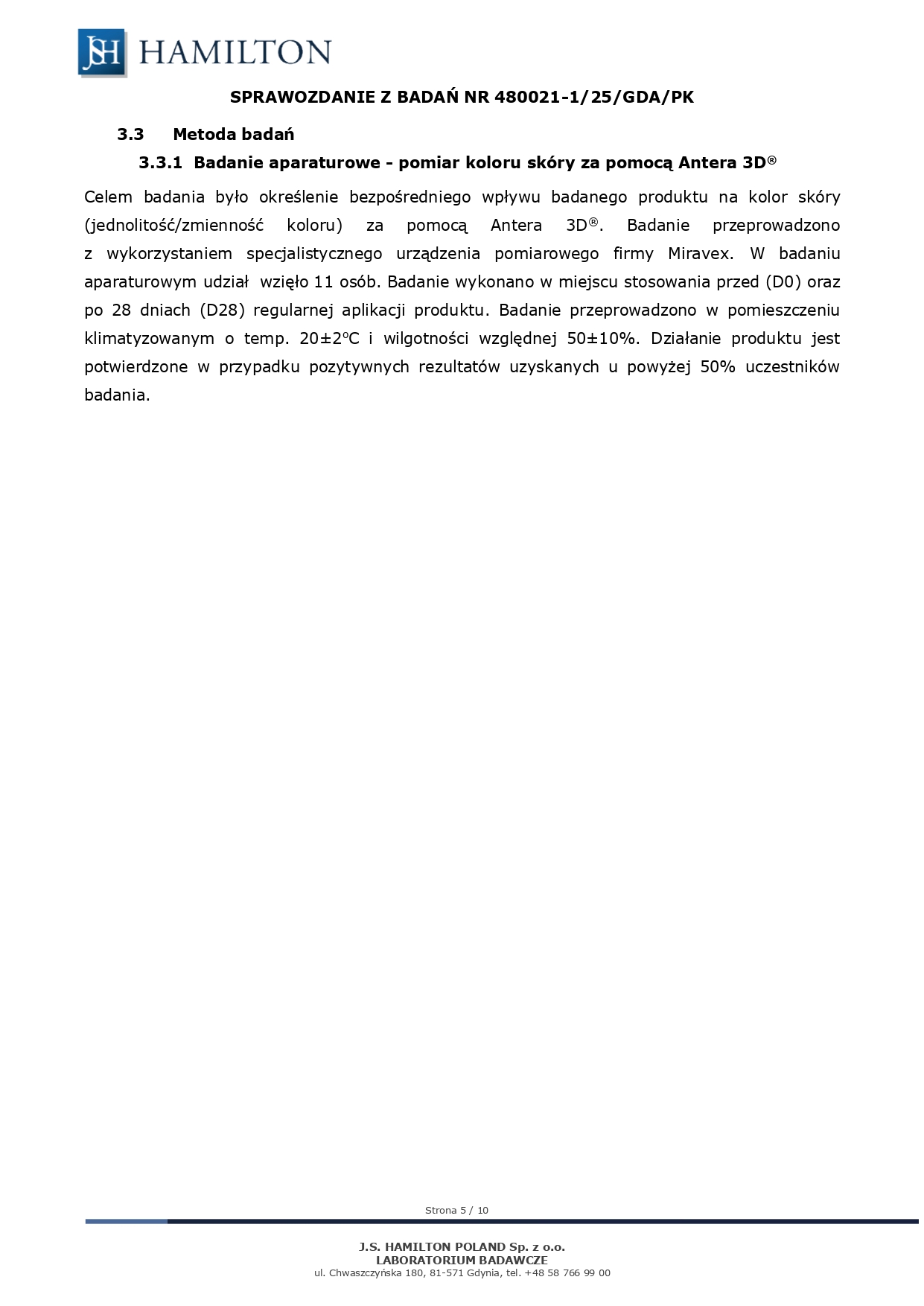 JSH HAMILTON

SPRAWOZDANIE Z BADAŃ NR 480021-1/25/GDA/PK

3.3 Metoda badań

3.3.1 Badanie aparaturowe - pomiar koloru skóry za pomocą Antera 3D®

Celem badania było określenie bezpośredniego wpływu badanego produktu na kolor skóry (jednolitość/zmienność koloru) za pomocą Antera 3D®. Badanie przeprowadzono z wykorzystaniem specjalistycznego urządzenia pomiarowego firmy Miravex. W badaniu aparaturowym udział wzięło 11 osób. Badanie wykonano w miejscu stosowania przed (D0) oraz po 28 dniach (D28) regularnej aplikacji produktu. Badanie przeprowadzono w pomieszczeniu klimatyzowanym o temp. 20±2°C i wilgotności względnej 50±10%. Działanie produktu jest potwierdzone w przypadku pozytywnych rezultatów uzyskanych u powyżej 50% uczestników badania.

Strona 5 / 10

J.S. HAMILTON POLAND Sp. z o.o.
LABORATORIUM BADAWCZE
ul. Chwaszczyńska 180, 81-571 Gdynia, tel. +48 58 766 99 00